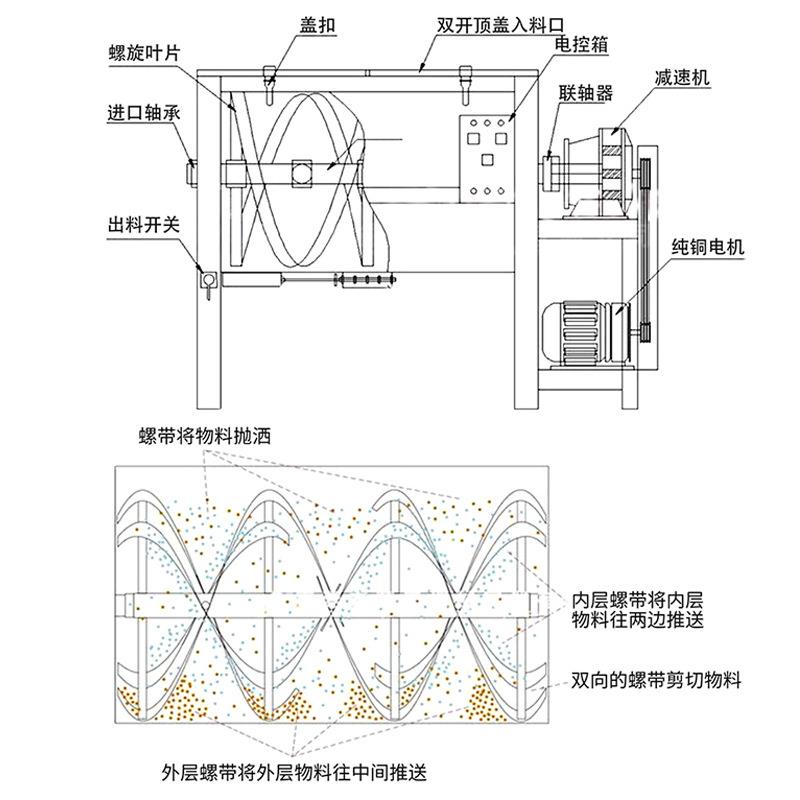 盖扣
双开顶盖入料口
螺旋叶片
电控箱
联轴器
减速机
进口轴承
出料开关
纯铜电机

螺带将物料抛洒
内层螺带将内层物料往两边推送
双向的螺带剪切物料
外层螺带将外层物料往中间推送